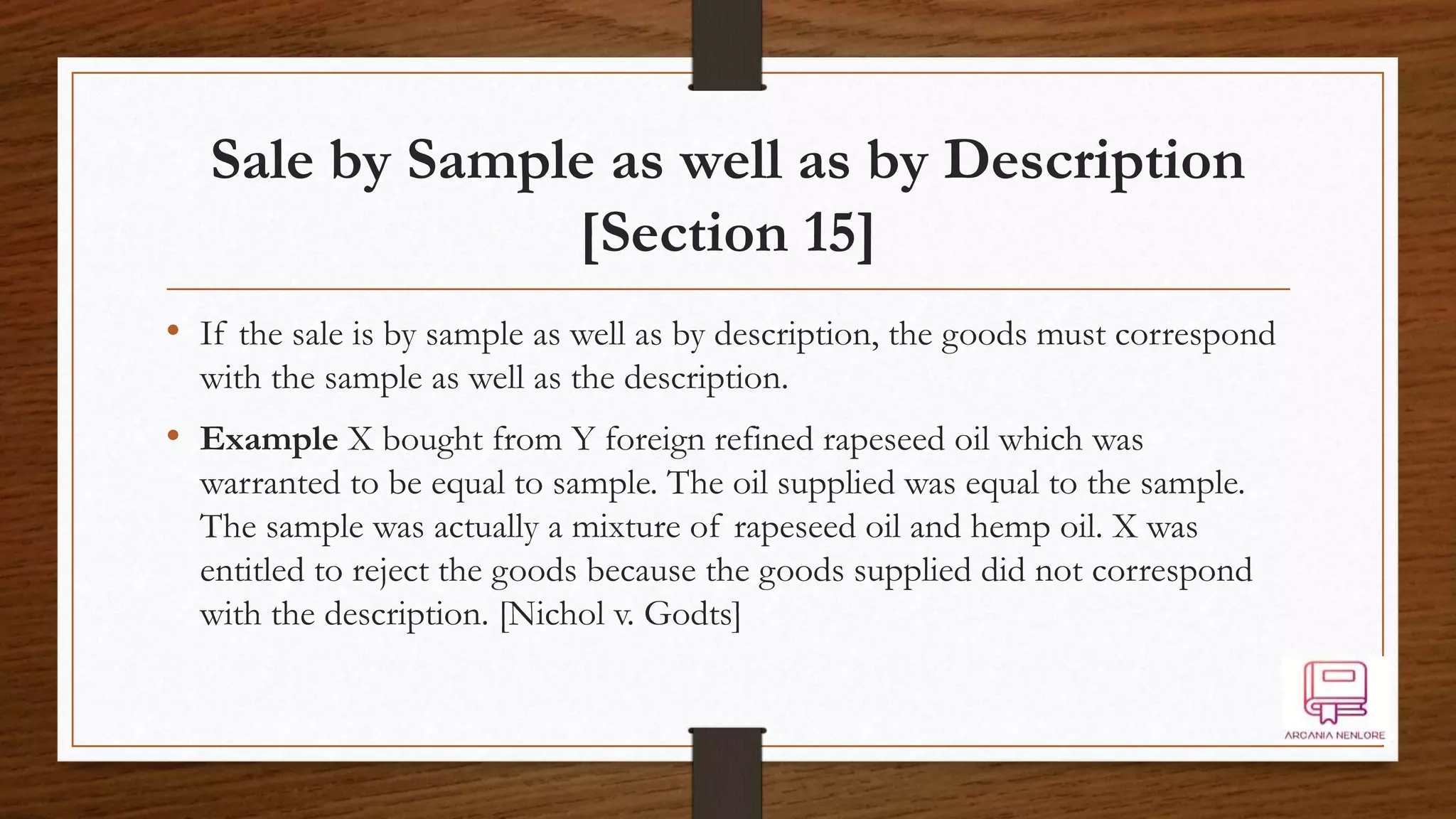 Sale by Sample as well as by Description [Section 15]

• If the sale is by sample as well as by description, the goods must correspond with the sample as well as the description.

• Example X bought from Y foreign refined rapeseed oil which was warranted to be equal to sample. The oil supplied was equal to the sample. The sample was actually a mixture of rapeseed oil and hemp oil. X was entitled to reject the goods because the goods supplied did not correspond with the description. [Nichol v. Godts]

ARCANIA NENLORE